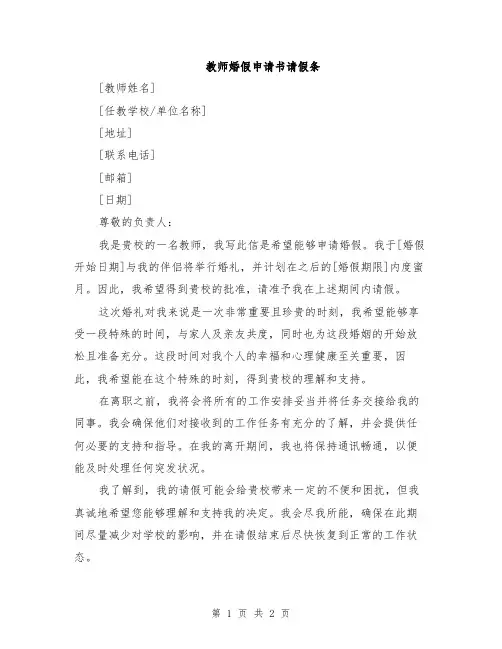 教师婚假申请书请假条

[教师姓名]

[任教学校/单位名称]

[地址]

[联系电话]

[邮箱]

[日期]

尊敬的负责人：

我是贵校的一名教师，我写此信是希望能够申请婚假。我于[婚假开始日期]与我的伴侣将举行婚礼，并计划在之后的[婚假期限]内度蜜月。因此，我希望得到贵校的批准，请准予我在上述期间内请假。

这次婚礼对我来说是一次非常重要且珍贵的时刻，我希望能够享受一段特殊的时间，与家人及亲友共度，同时也为这段婚姻的开始放松且准备充分。这段时间对我个人的幸福和心理健康至关重要，因此，我希望能在这个特殊的时刻，得到贵校的理解和支持。

在离职之前，我将会将所有的工作安排妥当并将任务交接给我的同事。我会确保他们对接收到的工作任务有充分的了解，并会提供任何必要的支持和指导。在我的离开期间，我也将保持通讯畅通，以便能及时处理任何突发状况。

我了解到，我的请假可能会给贵校带来一定的不便和困扰，但我真诚地希望您能够理解和支持我的决定。我会尽我所能，确保在此期间尽量减少对学校的影响，并在请假结束后尽快恢复到正常的工作状态。

第 1 页 共 2 页